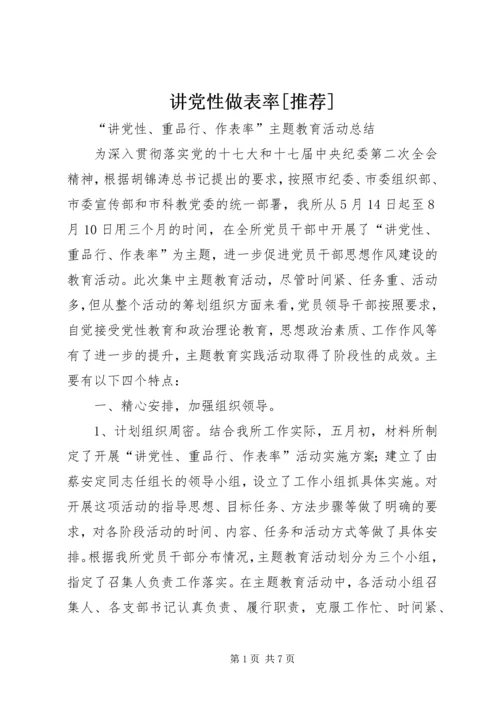 讲党性做表率[推荐]

“讲党性、重品行、作表率”主题教育活动总结

为深入贯彻落实党的十七大和十七届中央纪委第二次全会精神，根据胡锦涛总书记提出的要求，按照市纪委、市委组织部、市委宣传部和市科教党委的统一部署，我所从5月14日起至8月10日用三个月的时间，在全所党员干部中开展了“讲党性、重品行、作表率”为主题，进一步促进党员干部思想作风建设的教育活动。此次集中主题教育活动，尽管时间紧、任务重、活动多，但从整个活动的筹划组织方面来看，党员领导干部按照要求，自觉接受党性教育和政治理论教育，思想政治素质、工作作风等有了进一步的提升，主题教育实践活动取得了阶段性的成效。主要有以下四个特点：

一、精心安排，加强组织领导。

1、计划组织周密。结合我所工作实际，五月初，材料所制定了开展“讲党性、重品行、作表率”活动实施方案；建立了由蔡安定同志任组长的领导小组，设立了工作小组抓具体实施。对开展这项活动的指导思想、目标任务、方法步骤等做了明确的要求，对各阶段活动的时间、内容、任务和活动方式等做了具体安排。根据我所党员干部分布情况，主题教育活动划分为三个小组，指定了召集人负责工作落实。在主题教育活动中，各活动小组召集人、各支部书记认真负责、履行职责，克服工作忙、时间紧、

第1页 共7页